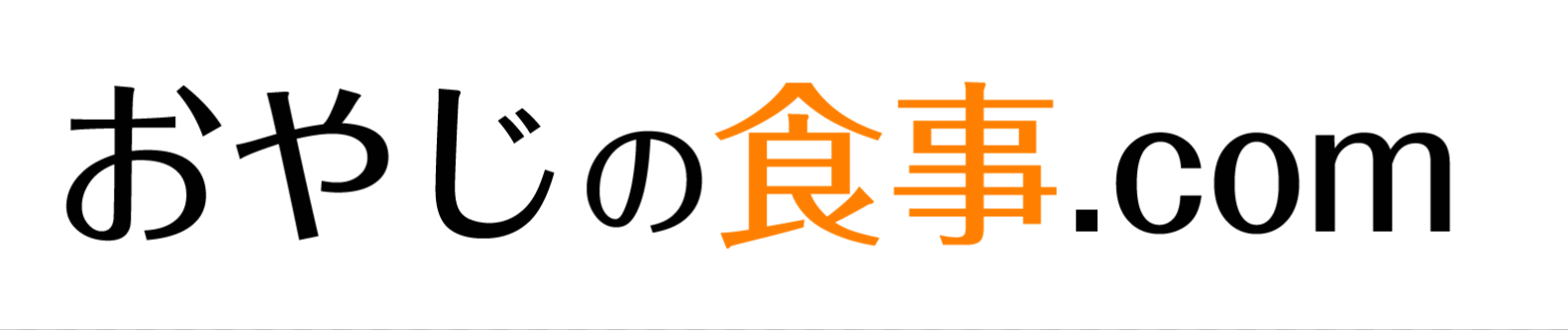 おやじの食事.com